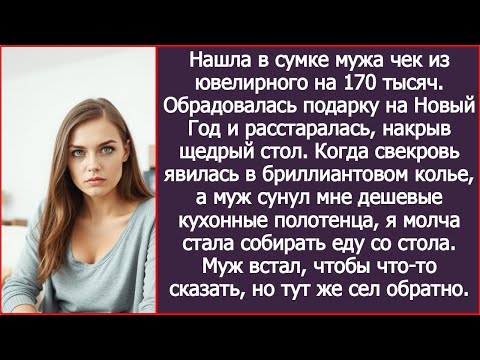 Нашла в сумке мужа чек из ювелирного на 170 тысяч. Обрадовалась подарку на Новый Год и расстаралась, накрыв щедрый стол. Когда свекровь явилась в бриллиантовом колье, а муж сунул мне дешевые кухонные полотенца, я молча стала собирать еду со стола. Муж встал, чтобы что-то сказать, но тут же сел обратно.